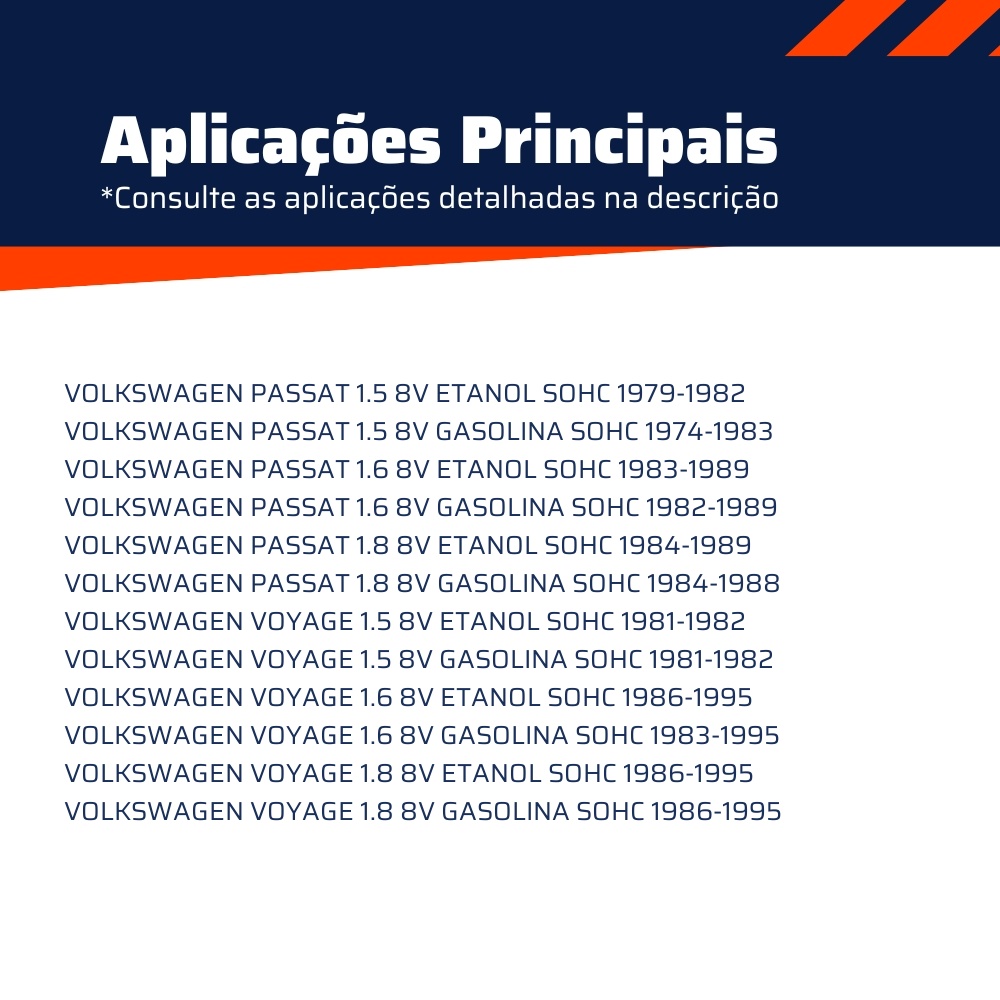 Aplicações Principais

*Consulte as aplicações detalhadas na descrição

VOLKSWAGEN PASSAT 1.5 8V ETANOL SOHC 1979-1982
VOLKSWAGEN PASSAT 1.5 8V GASOLINA SOHC 1974-1983
VOLKSWAGEN PASSAT 1.6 8V ETANOL SOHC 1983-1989
VOLKSWAGEN PASSAT 1.6 8V GASOLINA SOHC 1982-1989
VOLKSWAGEN PASSAT 1.8 8V ETANOL SOHC 1984-1989
VOLKSWAGEN PASSAT 1.8 8V GASOLINA SOHC 1984-1988
VOLKSWAGEN VOYAGE 1.5 8V ETANOL SOHC 1981-1982
VOLKSWAGEN VOYAGE 1.5 8V GASOLINA SOHC 1981-1982
VOLKSWAGEN VOYAGE 1.6 8V ETANOL SOHC 1986-1995
VOLKSWAGEN VOYAGE 1.6 8V GASOLINA SOHC 1983-1995
VOLKSWAGEN VOYAGE 1.8 8V ETANOL SOHC 1986-1995
VOLKSWAGEN VOYAGE 1.8 8V GASOLINA SOHC 1986-1995